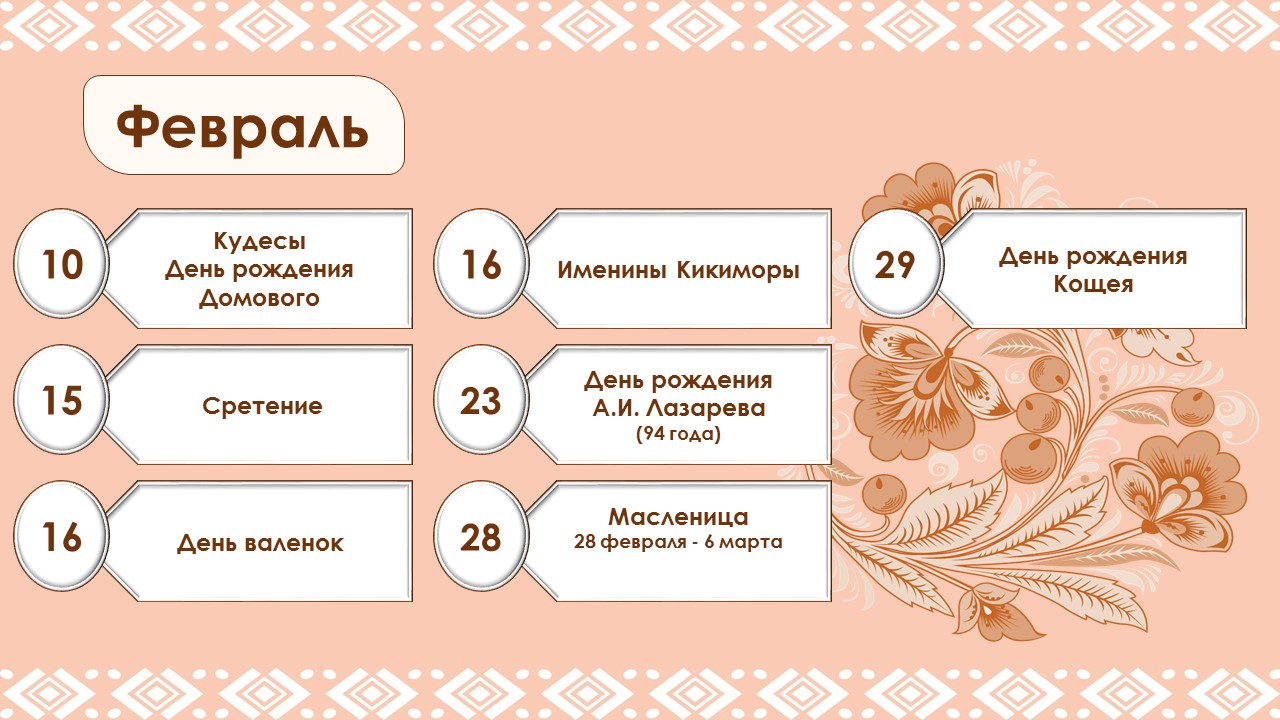 Февраль

10 Кудесы
День рождения
Домового

15 Сретение

16 День валенок

16 Именины Кикиморы

23 День рождения
А.И. Лазарева
(94 года)

28 Масленица
28 февраля - 6 марта

29 День рождения
Кощея